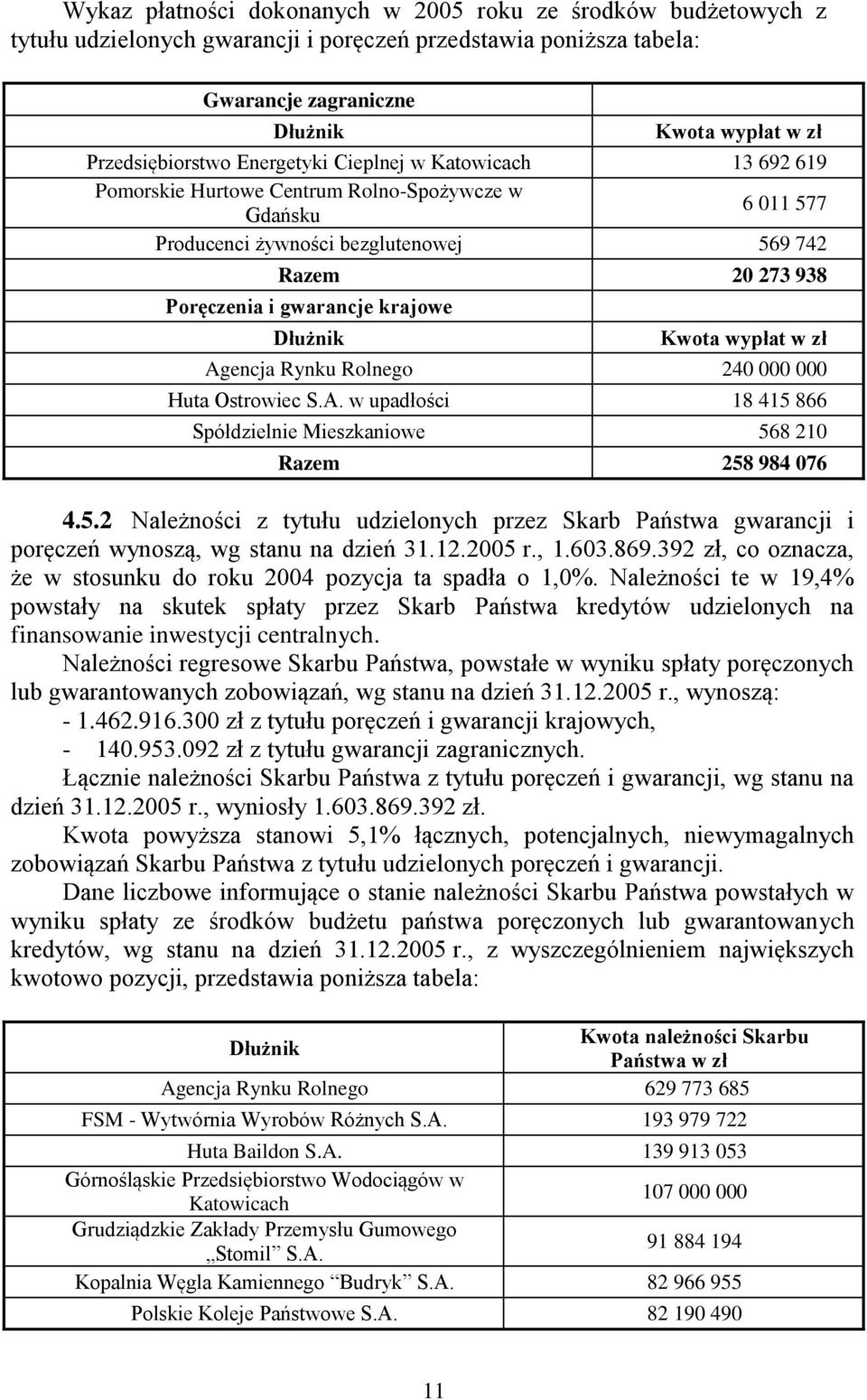 Wykaz płatności dokonanych w 2005 roku ze środków budżetowych z tytułu udzielonych gwarancji i poręczeń przedstawia poniższa tabela:

| Gwarancje zagraniczne | |
|---|---|
| Dłużnik | Kwota wypłat w zł |
| Przedsiębiorstwo Energetyki Cieplnej w Katowicach | 13 692 619 |
| Pomorskie Hurtowe Centrum Rolno-Spożywcze w Gdańsku | 6 011 577 |
| Producenci żywności bezglutenowej | 569 742 |
| Razem | 20 273 938 |
| Poręczenia i gwarancje krajowe | |
| Dłużnik | Kwota wypłat w zł |
| Agencja Rynku Rolnego | 240 000 000 |
| Huta Ostrowiec S.A. w upadłości | 18 415 866 |
| Spółdzielnie Mieszkaniowe | 568 210 |
| Razem | 258 984 076 |

4.5.2 Należności z tytułu udzielonych przez Skarb Państwa gwarancji i poręczeń wynoszą, wg stanu na dzień 31.12.2005 r., 1.603.869.392 zł, co oznacza, że w stosunku do roku 2004 pozycja ta spadła o 1,0%. Należności te w 19,4% powstały na skutek spłaty przez Skarb Państwa kredytów udzielonych na finansowanie inwestycji centralnych.

Należności regresowe Skarbu Państwa, powstałe w wyniku spłaty poręczonych lub gwarantowanych zobowiązań, wg stanu na dzień 31.12.2005 r., wynoszą:
- 1.462.916.300 zł z tytułu poręczeń i gwarancji krajowych,
- 140.953.092 zł z tytułu gwarancji zagranicznych.

Łącznie należności Skarbu Państwa z tytułu poręczeń i gwarancji, wg stanu na dzień 31.12.2005 r., wyniosły 1.603.869.392 zł.

Kwota powyższa stanowi 5,1% łącznych, potencjalnych, niewymagalnych zobowiązań Skarbu Państwa z tytułu udzielonych poręczeń i gwarancji.

Dane liczbowe informujące o stanie należności Skarbu Państwa powstałych w wyniku spłaty ze środków budżetu państwa poręczonych lub gwarantowanych kredytów, wg stanu na dzień 31.12.2005 r., z wyszczególnieniem największych kwotowo pozycji, przedstawia poniższa tabela:

| Dłużnik | Kwota należności Skarbu Państwa w zł |
|---|---|
| Agencja Rynku Rolnego | 629 773 685 |
| FSM - Wytwórnia Wyrobów Różnych S.A. | 193 979 722 |
| Huta Baildon S.A. | 139 913 053 |
| Górnośląskie Przedsiębiorstwo Wodociągów w Katowicach | 107 000 000 |
| Grudziądzkie Zakłady Przemysłu Gumowego „Stomil” S.A. | 91 884 194 |
| Kopalnia Węgla Kamiennego “Budryk” S.A. | 82 966 955 |
| Polskie Koleje Państwowe S.A. | 82 190 490 |

11